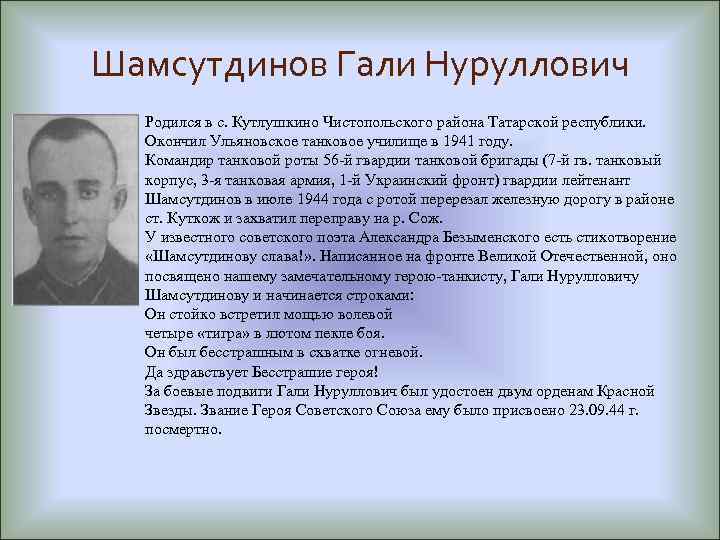 Шамсутдинов Гали Нуруллович

Родился в с. Кутлушкино Чистопольского района Татарской республики.
Окончил Ульяновское танковое училище в 1941 году.
Командир танковой роты 56-й гвардии танковой бригады (7-й гв. танковый корпус, 3-я танковая армия, 1-й Украинский фронт) гвардии лейтенант Шамсутдинов в июле 1944 года с ротой перерезал железную дорогу в районе ст. Куткож и захватил переправу на р. Сож.
У известного советского поэта Александра Безыменского есть стихотворение «Шамсутдинову слава!». Написанное на фронте Великой Отечественной, оно посвящено нашему замечательному герою-танкисту, Гали Нурулловичу Шамсутдинову и начинается строками:
Он стойко встретил мощью волевой
четыре «тигра» в лютом пекле боя.
Он был бесстрашным в схватке огневой.
Да здравствует Бесстрашие героя!
За боевые подвиги Гали Нуруллович был удостоен двум орденам Красной Звезды. Звание Героя Советского Союза ему было присвоено 23.09.44 г. посмертно.